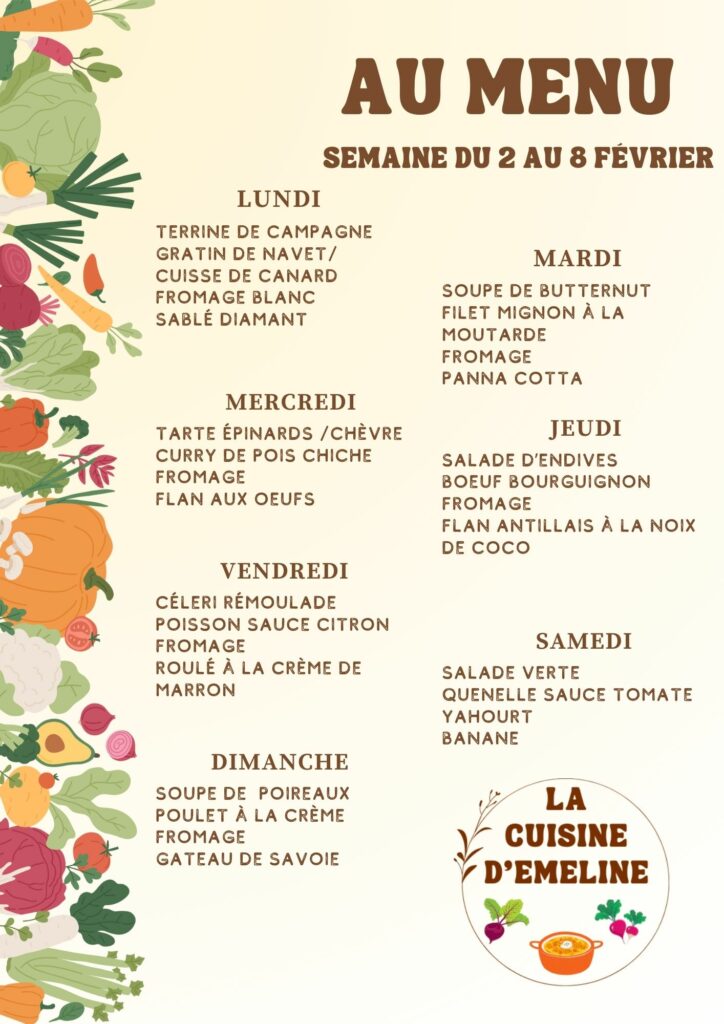 AU MENU

SEMAINE DU 2 AU 8 FÉVRIER

LUNDI

TERRINE DE CAMPAGNE
GRATIN DE NAVET/
CUISSE DE CANARD
FROMAGE BLANC
SABLÉ DIAMANT

MERCREDI

TARTE ÉPINARDS /CHÈVRE
CURRY DE POIS CHICHE
FROMAGE
FLAN AUX OEUFS

VENDREDI

CÉLERI RÉMOULADE
POISSON SAUCE CITRON
FROMAGE
ROULÉ À LA CRÈME DE MARRON

DIMANCHE

SOUPE DE POIREAUX
POULET À LA CRÈME
FROMAGE
GATEAU DE SAVOIE

MARDI

SOUPE DE BUTTERNUT
FILET MIGNON À LA MOUTARDE
FROMAGE
PANNA COTTA

JEUDI

SALADE D'ENDIVES
BOEUF BOURGUIGNON
FROMAGE
FLAN ANTILLAIS À LA NOIX DE COCO

SAMEDI

SALADE VERTE
QUENELLE SAUCE TOMATE
YAHOURT
BANANE

LA
CUISINE
D'EMELINE